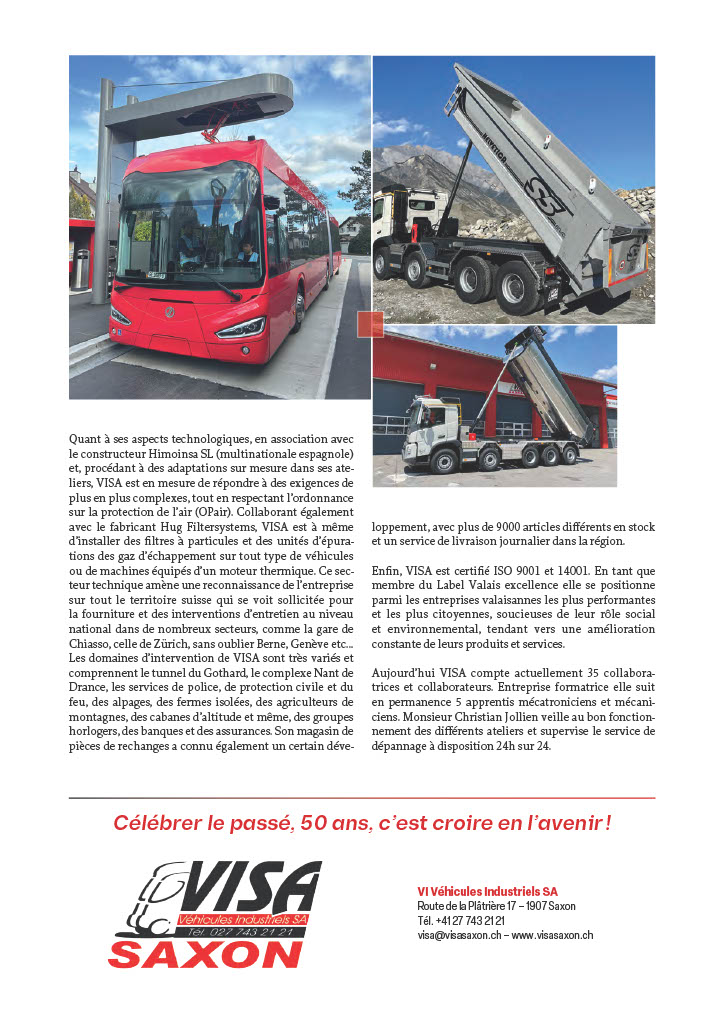 Quant à ses aspects technologiques, en association avec le constructeur Himoinsa SL (multinationale espagnole) et, procédant à des adaptations sur mesure dans ses ateliers, VISA est en mesure de répondre à des exigences de plus en plus complexes, tout en respectant l'ordonnance sur la protection de l'air (OPair). Collaborant également avec le fabricant Hug Filtersystems, VISA est à même d'installer des filtres à particules et des unités d'épurations des gaz d'échappement sur tout type de véhicules ou de machines équipés d'un moteur thermique. Ce secteur technique amène une reconnaissance de l'entreprise sur tout le territoire suisse qui se voit sollicitée pour la fourniture et des interventions d'entretien au niveau national dans de nombreux secteurs, comme la gare de Chiasso, celle de Zürich, sans oublier Berne, Genève etc... Les domaines d'intervention de VISA sont très variés et comprennent le tunnel du Gothard, le complexe Nant de Drance, les services de police, de protection civile et du feu, des alpages, des fermes isolées, des agriculteurs de montagnes, des cabanes d'altitude et même, des groupes horlogers, des banques et des assurances. Son magasin de pièces de rechanges a connu également un certain développement, avec plus de 9000 articles différents en stock et un service de livraison journalier dans la région.

Enfin, VISA est certifié ISO 9001 et 14001. En tant que membre du Label Valais excellence elle se positionne parmi les entreprises valaisannes les plus performantes et les plus citoyennes, soucieuses de leur rôle social et environnemental, tendant vers une amélioration constante de leurs produits et services.

Aujourd'hui VISA compte actuellement 35 collaboratrices et collaborateurs. Entreprise formatrice elle suit en permanence 5 apprentis mécatroniciens et mécaniciens. Monsieur Christian Jollien veille au bon fonctionnement des différents ateliers et supervise le service de dépannage à disposition 24h sur 24.

Célébrer le passé, 50 ans, c'est croire en l'avenir !

VISA
Véhicules Industriels SA
Tél. 027 743 21 21
SAXON

VI Véhicules Industriels SA
Route de la Plâtrière 17 – 1907 Saxon
Tél. +41 27 743 21 21
visa@visasaxon.ch – www.visasaxon.ch